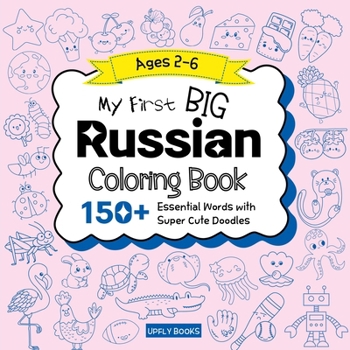 Ages 2-6

My First BIG
Russian
Coloring Book

150+ Essential Words with Super Cute Doodles

UPFLY BOOKS